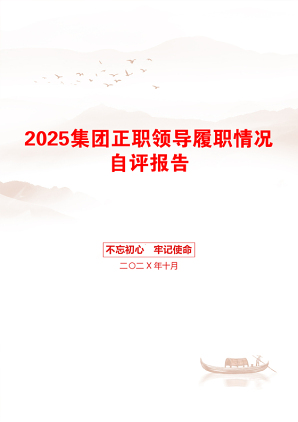 2025集团正职领导履职情况自评报告

不忘初心　牢记使命

二〇二Ｘ年十月